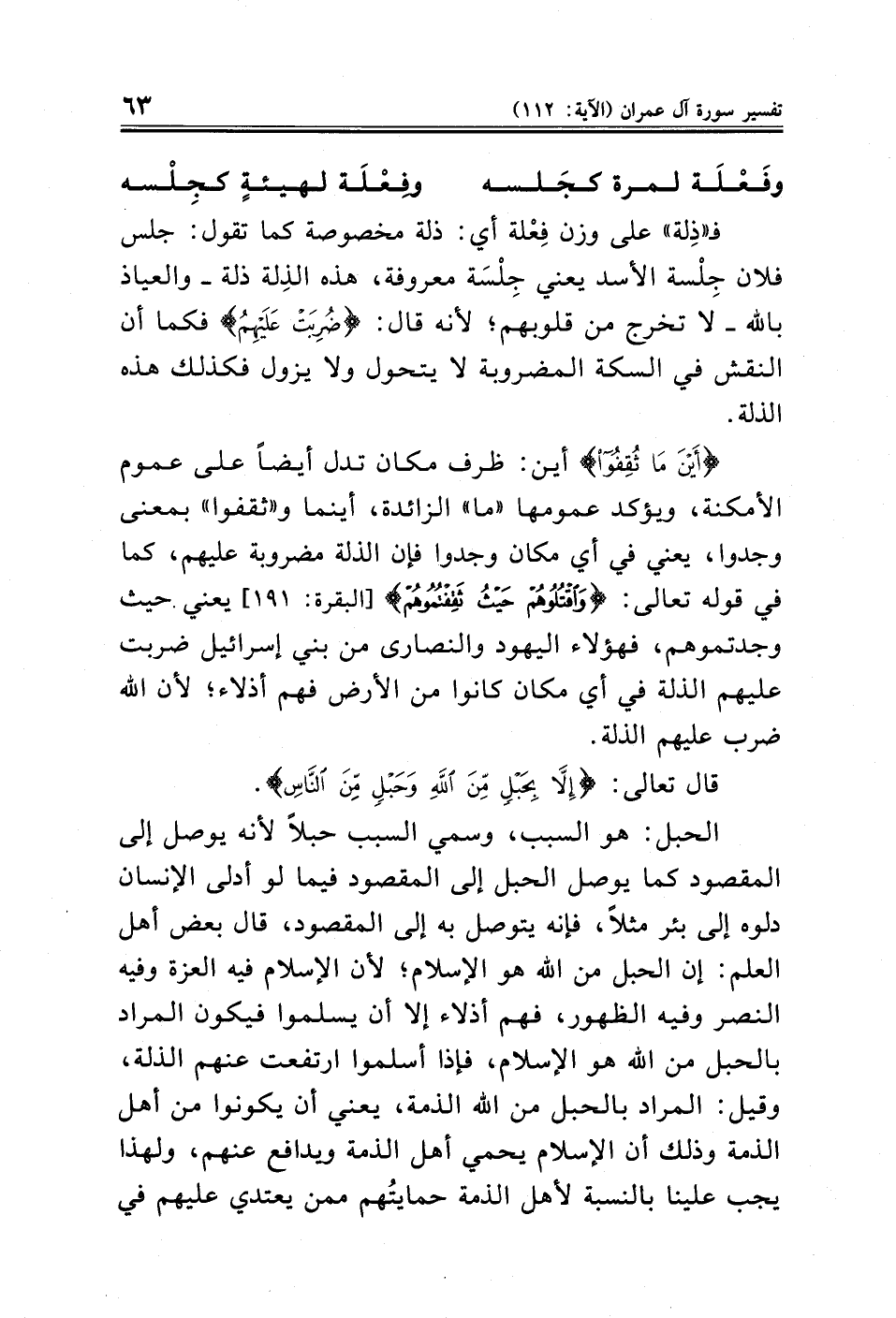 تفسير سورة آل عمران (الآية: ١١٢)                                                  ٦٣

وفَعْلَة لمرة كجَلسه          وفِعْلَة لهيئةٍ كجِلْسه

فـ«ذِلة» على وزن فِعْلة أي: ذلة مخصوصة كما تقول: جلس فلان جِلْسة الأسد يعني جِلْسَة معروفة، هذه الذِلة ذلة ـ والعياذ بالله ـ لا تخرج من قلوبهم؛ لأنه قال: ﴿ضُرِبَتْ عَلَيْهِمُ﴾ فكما أن النقش في السكة المضروبة لا يتحول ولا يزول فكذلك هذه الذلة.

﴿أَيْنَ مَا ثُقِفُوٓاْ﴾ أين: ظرف مكان تدل أيضاً على عموم الأمكنة، ويؤكد عمومها «ما» الزائدة، أينما و«ثقفوا» بمعنى وجدوا، يعني في أي مكان وجدوا فإن الذلة مضروبة عليهم، كما في قوله تعالى: ﴿وَٱقْتُلُوهُمْ حَيْثُ ثَقِفْتُمُوهُمْ﴾ [البقرة: ١٩١] يعني حيث وجدتموهم، فهؤلاء اليهود والنصارى من بني إسرائيل ضربت عليهم الذلة في أي مكان كانوا من الأرض فهم أذلاء؛ لأن الله ضرب عليهم الذلة.

قال تعالى: ﴿إِلَّا بِحَبْلٍ مِّنَ ٱللَّهِ وَحَبْلٍ مِّنَ ٱلنَّاسِ﴾.

الحبل: هو السبب، وسمي السبب حبلاً لأنه يوصل إلى المقصود كما يوصل الحبل إلى المقصود فيما لو أدلى الإنسان دلوه إلى بئر مثلاً، فإنه يتوصل به إلى المقصود، قال بعض أهل العلم: إن الحبل من الله هو الإسلام؛ لأن الإسلام فيه العزة وفيه النصر وفيه الظهور، فهم أذلاء إلا أن يسلموا فيكون المراد بالحبل من الله هو الإسلام، فإذا أسلموا ارتفعت عنهم الذلة، وقيل: المراد بالحبل من الله الذمة، يعني أن يكونوا من أهل الذمة وذلك أن الإسلام يحمي أهل الذمة ويدافع عنهم، ولهذا يجب علينا بالنسبة لأهل الذمة حمايتُهم ممن يعتدي عليهم في